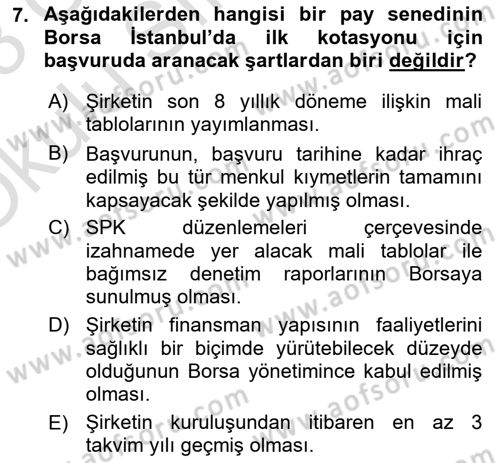 7. Aşağıdakilerden hangisi bir pay senedinin Borsa İstanbul'da ilk kotasyonu için başvuruda aranacak şartlardan biri değildir?

A) Şirketin son 8 yıllık döneme ilişkin mali tablolarının yayımlanması.

B) Başvurunun, başvuru tarihine kadar ihraç edilmiş bu tür menkul kıymetlerin tamamını kapsayacak şekilde yapılmış olması.

C) SPK düzenlemeleri çerçevesinde izahnamede yer alacak mali tablolar ile bağımsız denetim raporlarının Borsaya sunulmuş olması.

D) Şirketin finansman yapısının faaliyetlerini sağlıklı bir biçimde yürütebilecek düzeyde olduğunun Borsa yönetimince kabul edilmiş olması.

E) Şirketin kuruluşundan itibaren en az 3 takvim yılı geçmiş olması.

www.aofsoru.com